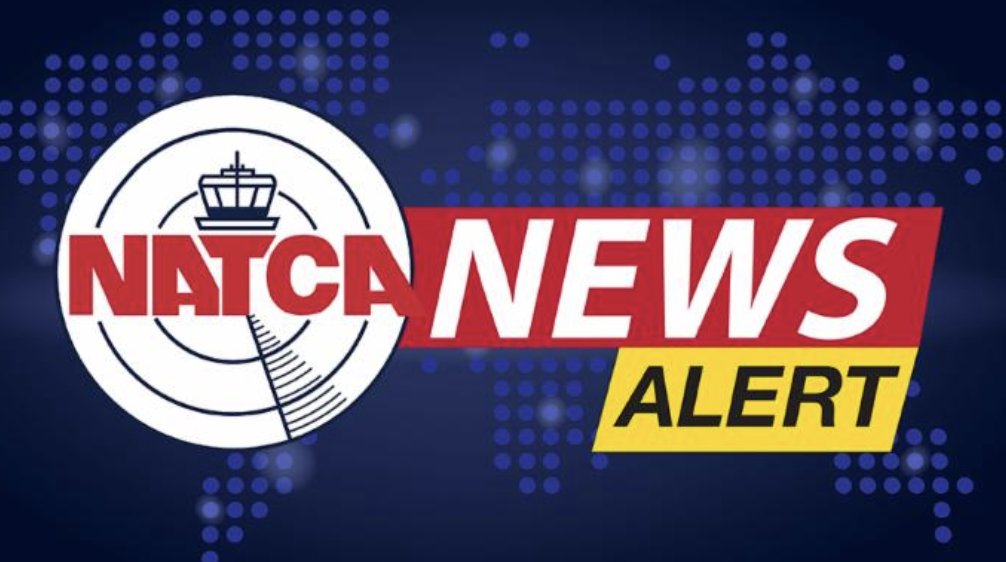 NATCA NEWS ALERT